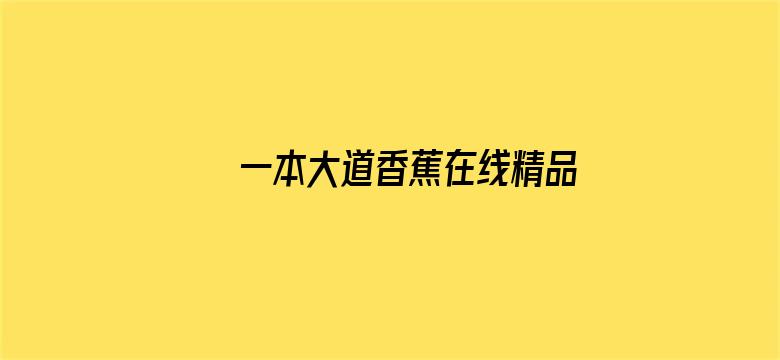 一本大道香蕉在线精品